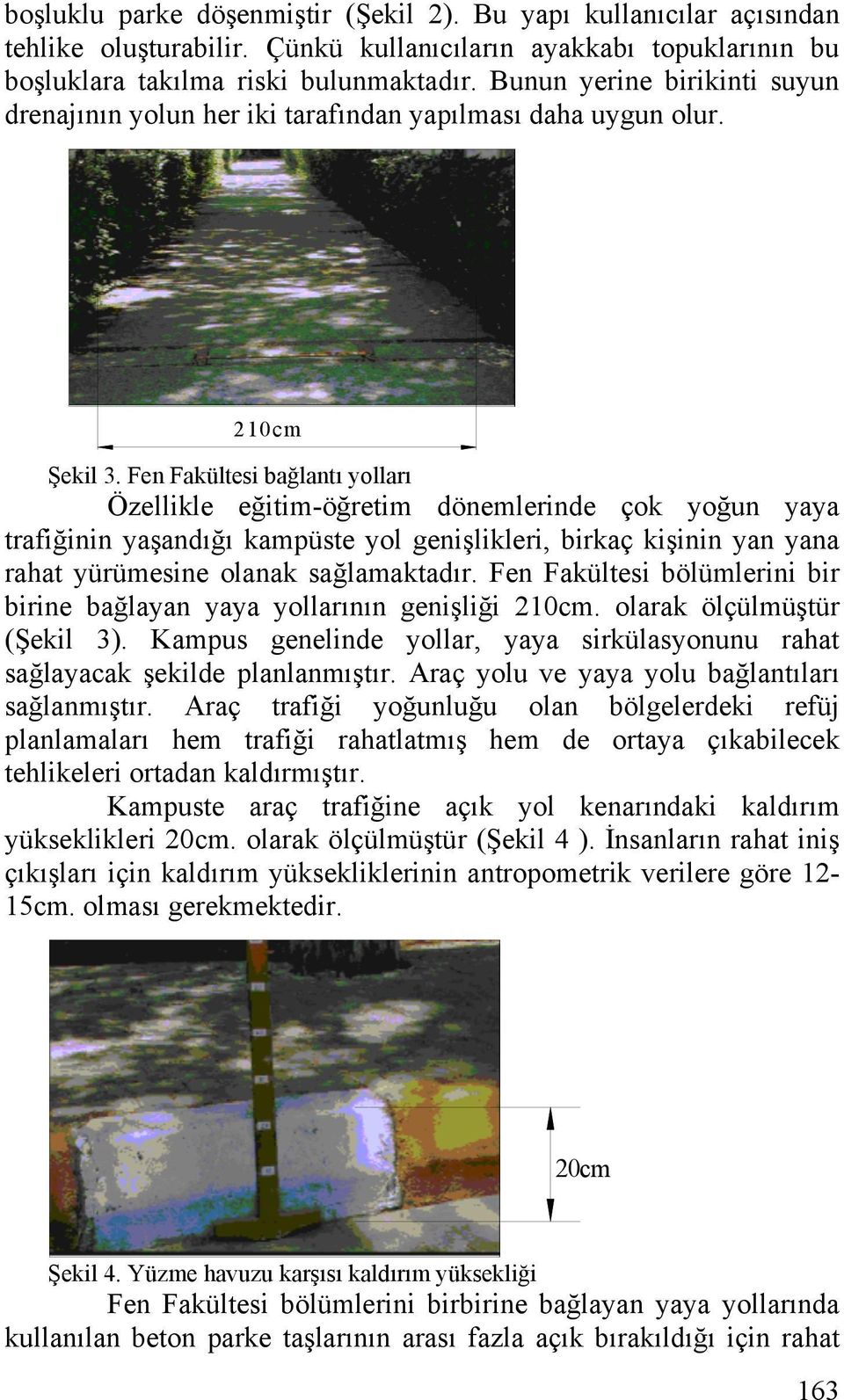 boşluklu parke döşenmiştir (Şekil 2). Bu yapı kullanıcılar açısından tehlike oluşturabilir. Çünkü kullanıcıların ayakkabı topuklarının bu boşluklara takılma riski bulunmaktadır. Bunun yerine birikinti suyun drenajının yolun her iki tarafından yapılması daha uygun olur.

210cm

Şekil 3. Fen Fakültesi bağlantı yolları

Özellikle eğitim-öğretim dönemlerinde çok yoğun yaya trafiğinin yaşandığı kampüste yol genişlikleri, birkaç kişinin yan yana rahat yürümesine olanak sağlamaktadır. Fen Fakültesi bölümlerini bir birine bağlayan yaya yollarının genişliği 210cm. olarak ölçülmüştür (Şekil 3). Kampus genelinde yollar, yaya sirkülasyonunu rahat sağlayacak şekilde planlanmıştır. Araç yolu ve yaya yolu bağlantıları sağlanmıştır. Araç trafiği yoğunluğu olan bölgelerdeki refüj planlamaları hem trafiği rahatlatmış hem de ortaya çıkabilecek tehlikeleri ortadan kaldırmıştır.

Kampuste araç trafiğine açık yol kenarındaki kaldırım yükseklikleri 20cm. olarak ölçülmüştür (Şekil 4 ). İnsanların rahat iniş çıkışları için kaldırım yüksekliklerinin antropometrik verilere göre 12-15cm. olması gerekmektedir.

20cm

Şekil 4. Yüzme havuzu karşısı kaldırım yüksekliği

Fen Fakültesi bölümlerini birbirine bağlayan yaya yollarında kullanılan beton parke taşlarının arası fazla açık bırakıldığı için rahat

163